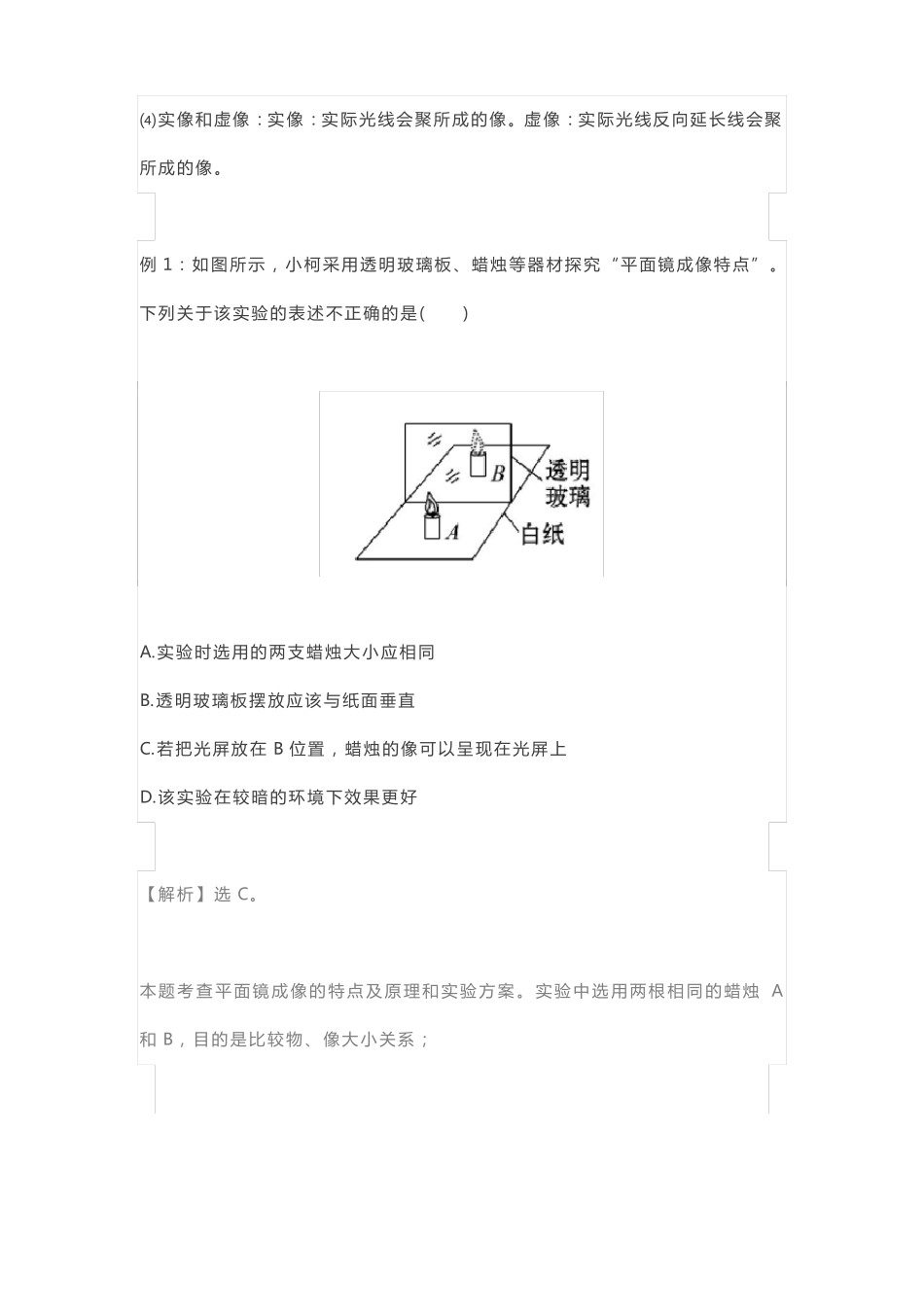 ⑷实像和虚像：实像：实际光线会聚所成的像。虚像：实际光线反向延长线会聚所成的像。

例 1：如图所示，小柯采用透明玻璃板、蜡烛等器材探究“平面镜成像特点”。下列关于该实验的表述不正确的是(　　)

B
透明玻璃
A
白纸

A.实验时选用的两支蜡烛大小应相同

B.透明玻璃板摆放应该与纸面垂直

C.若把光屏放在 B 位置，蜡烛的像可以呈现在光屏上

D.该实验在较暗的环境下效果更好

【解析】选 C。

本题考查平面镜成像的特点及原理和实验方案。实验中选用两根相同的蜡烛 A 和 B，目的是比较物、像大小关系；